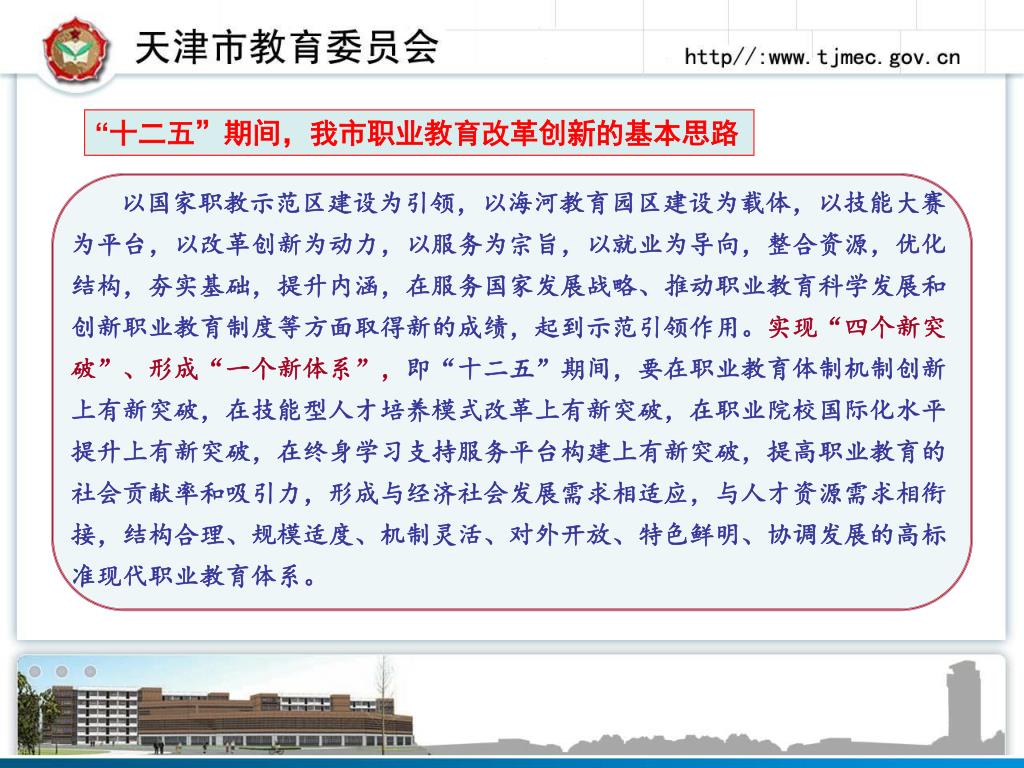 天津市教育委员会

http//:www.tjmec.gov.cn

“十二五”期间，我市职业教育改革创新的基本思路

以国家职教示范区建设为引领，以海河教育园区建设为载体，以技能大赛为平台，以改革创新为动力，以服务为宗旨，以就业为导向，整合资源，优化结构，夯实基础，提升内涵，在服务国家发展战略、推动职业教育科学发展和创新职业教育制度等方面取得新的成绩，起到示范引领作用。实现“四个新突破”、形成“一个新体系”，即“十二五”期间，要在职业教育体制机制创新上有新突破，在技能型人才培养模式改革上有新突破，在职业院校国际化水平提升上有新突破，在终身学习支持服务平台构建上有新突破，提高职业教育的社会贡献率和吸引力，形成与经济社会发展需求相适应，与人才资源需求相衔接，结构合理、规模适度、机制灵活、对外开放、特色鲜明、协调发展的高标准现代职业教育体系。